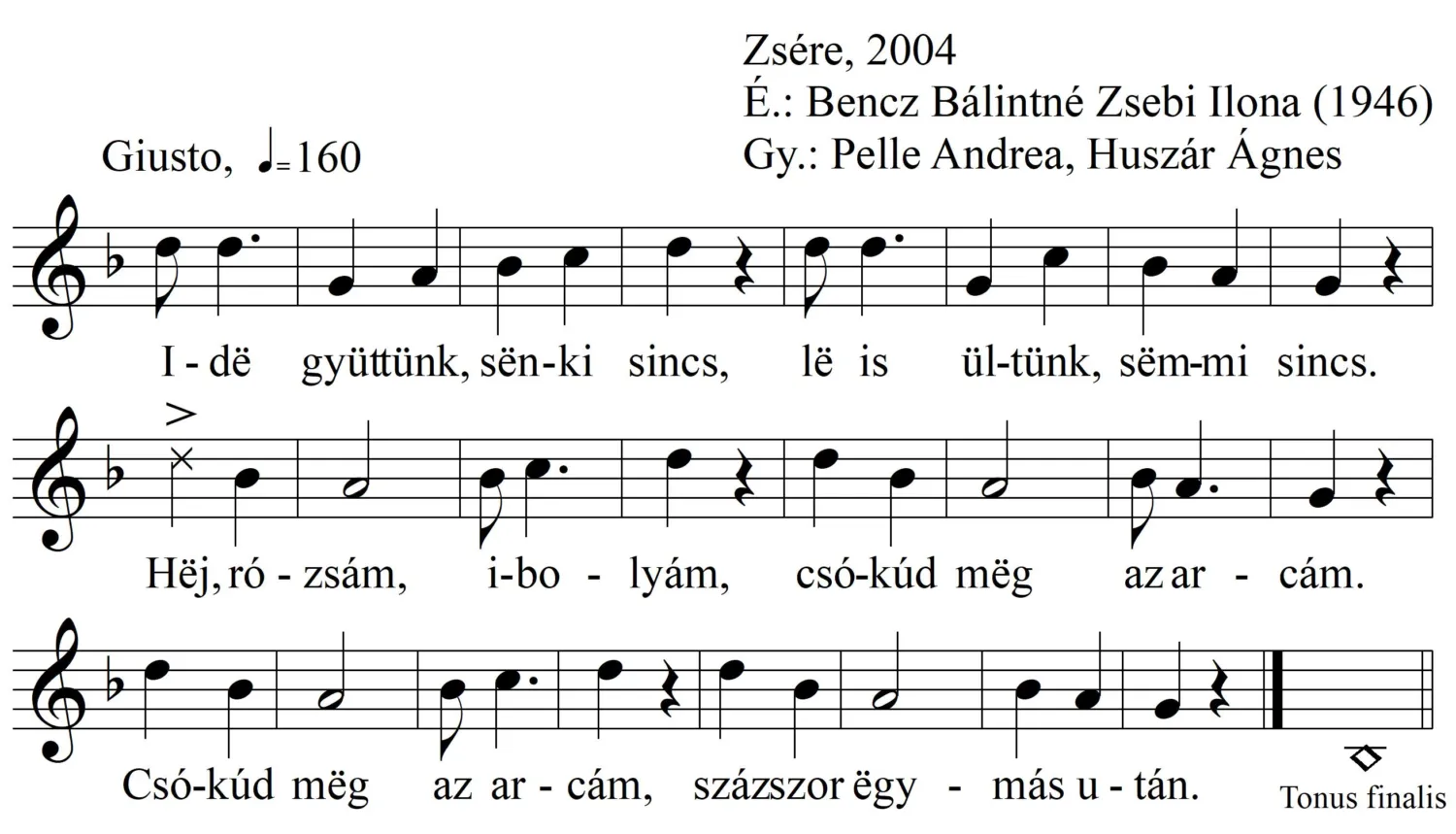 Zsére, 2004
É.: Bencz Bálintné Zsebi Ilona (1946)
Gy.: Pelle Andrea, Huszár Ágnes

Giusto, ♩=160

I - dë gyüttünk, sën-ki sincs, lë is ül-tünk, sëm-mi sincs.

Hëj, ró - zsám, i-bo - lyám, csó-kúd mëg az ar - cám.

Csó-kúd mëg az ar - cám, százszor ëgy - más u - tán.

Tonus finalis